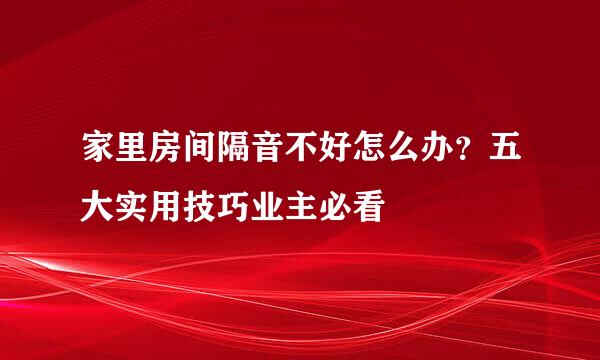 家里房间隔音不好怎么办？五大实用技巧业主必看